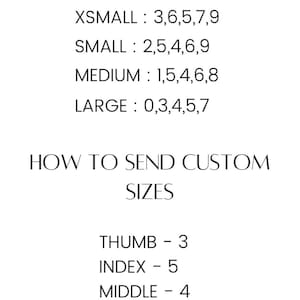 XSMALL : 3,6,5,7,9
SMALL : 2,5,4,6,9
MEDIUM : 1,5,4,6,8
LARGE : 0,3,4,5,7

HOW TO SEND CUSTOM SIZES

THUMB - 3
INDEX - 5
MIDDLE - 4